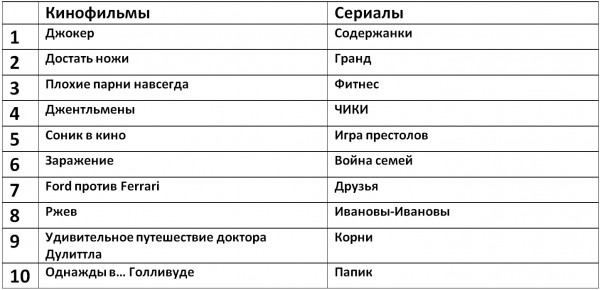 | | Кинофильмы | Сериалы |
|---|---|---|
| 1 | Джокер | Содержанки |
| 2 | Достать ножи | Гранд |
| 3 | Плохие парни навсегда | Фитнес |
| 4 | Джентльмены | ЧИКИ |
| 5 | Соник в кино | Игра престолов |
| 6 | Заражение | Война семей |
| 7 | Ford против Ferrari | Друзья |
| 8 | Ржев | Ивановы-Ивановы |
| 9 | Удивительное путешествие доктора Дулиттла | Корни |
| 10 | Однажды в… Голливуде | Папик |